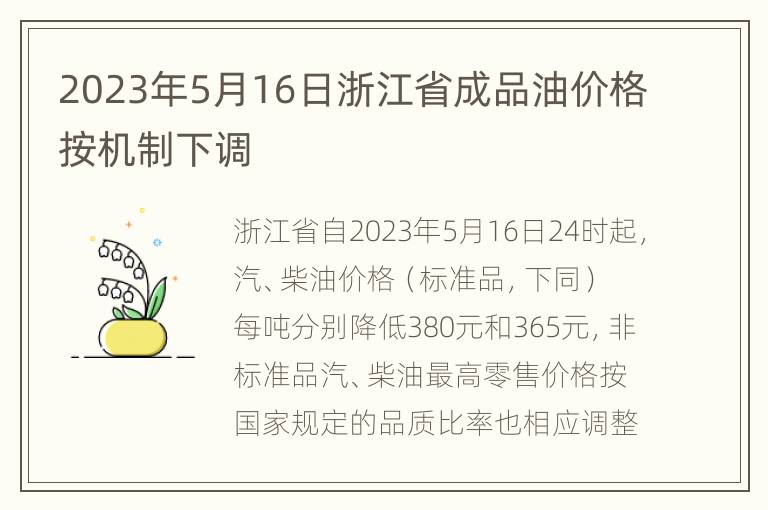 2023年5月16日浙江省成品油价格按机制下调

浙江省自2023年5月16日24时起，汽、柴油价格（标准品，下同）每吨分别降低380元和365元，非标准品汽、柴油最高零售价格按国家规定的品质比率也相应调整